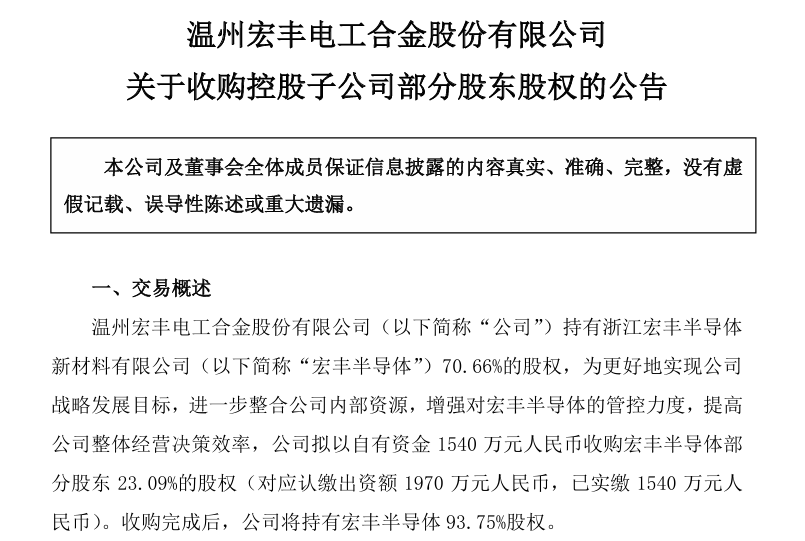 温州宏丰电工合金股份有限公司
关于收购控股子公司部分股东股权的公告

本公司及董事会全体成员保证信息披露的内容真实、准确、完整，没有虚假记载、误导性陈述或重大遗漏。

一、交易概述

温州宏丰电工合金股份有限公司（以下简称“公司”）持有浙江宏丰半导体新材料有限公司（以下简称“宏丰半导体”）70.66%的股权，为更好地实现公司战略发展目标，进一步整合公司内部资源，增强对宏丰半导体的管控力度，提高公司整体经营决策效率，公司拟以自有资金 1540 万元人民币收购宏丰半导体部分股东 23.09%的股权（对应认缴出资额 1970 万元人民币，已实缴 1540 万元人民币）。收购完成后，公司将持有宏丰半导体 93.75%股权。